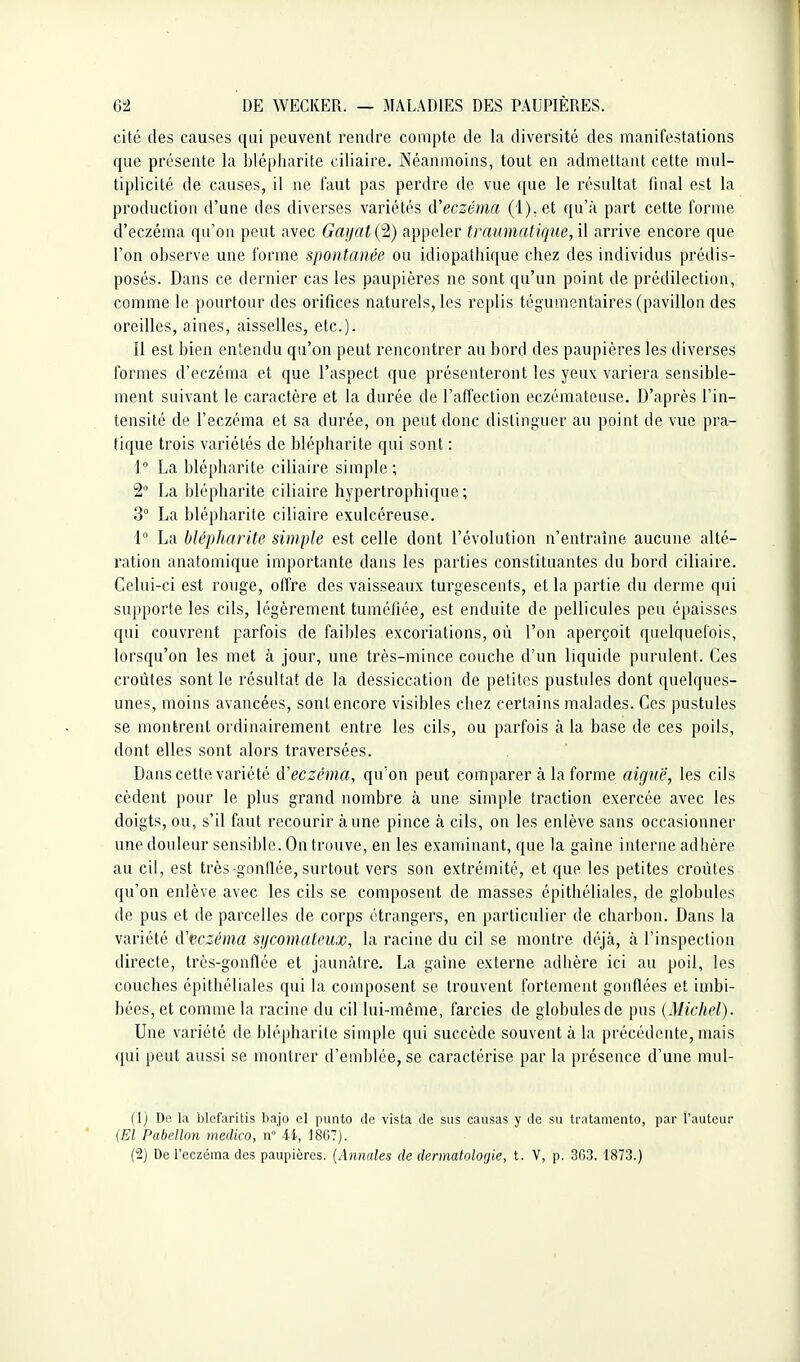 62 DE WECKER. — MALADIES DES PAUPIÈRES.

cité des causes qui peuvent rendre compte de la diversité des manifestations que présente la blépharite ciliaire. Néanmoins, tout en admettant cette multiplicité de causes, il ne faut pas perdre de vue que le résultat final est la production d'une des diverses variétés d'eczéma (1), et qu'à part cette forme d'eczéma qu'on peut avec Gayat (2) appeler traumatique, il arrive encore que l'on observe une forme spontanée ou idiopathique chez des individus prédisposés. Dans ce dernier cas les paupières ne sont qu'un point de prédilection, comme le pourtour des orifices naturels, les replis tégumentaires (pavillon des oreilles, aines, aisselles, etc.).

Il est bien entendu qu'on peut rencontrer au bord des paupières les diverses formes d'eczéma et que l'aspect que présenteront les yeux variera sensiblement suivant le caractère et la durée de l'affection eczémateuse. D'après l'intensité de l'eczéma et sa durée, on peut donc distinguer au point de vue pratique trois variétés de blépharite qui sont :

1° La blépharite ciliaire simple ;

2° La blépharite ciliaire hypertrophique ;

3° La blépharite ciliaire exulcéreuse.

1° La blépharite simple est celle dont l'évolution n'entraîne aucune altération anatomique importante dans les parties constituantes du bord ciliaire. Celui-ci est rouge, offre des vaisseaux turgescents, et la partie du derme qui supporte les cils, légèrement tuméfiée, est enduite de pellicules peu épaisses qui couvrent parfois de faibles excoriations, où l'on aperçoit quelquefois, lorsqu'on les met à jour, une très-mince couche d'un liquide purulent. Ces croûtes sont le résultat de la dessiccation de petites pustules dont quelques-unes, moins avancées, sont encore visibles chez certains malades. Ces pustules se montrent ordinairement entre les cils, ou parfois à la base de ces poils, dont elles sont alors traversées.

Dans cette variété d'eczéma, qu'on peut comparer à la forme aiguë, les cils cèdent pour le plus grand nombre à une simple traction exercée avec les doigts, ou, s'il faut recourir à une pince à cils, on les enlève sans occasionner une douleur sensible. On trouve, en les examinant, que la gaîne interne adhère au cil, est très-gonflée, surtout vers son extrémité, et que les petites croûtes qu'on enlève avec les cils se composent de masses épithéliales, de globules de pus et de parcelles de corps étrangers, en particulier de charbon. Dans la variété d'eczéma sycomateux, la racine du cil se montre déjà, à l'inspection directe, très-gonflée et jaunâtre. La gaîne externe adhère ici au poil, les couches épithéliales qui la composent se trouvent fortement gonflées et imbibées, et comme la racine du cil lui-même, farcies de globules de pus (Michel).

Une variété de blépharite simple qui succède souvent à la précédente, mais qui peut aussi se montrer d'emblée, se caractérise par la présence d'une mul-

(1) De la blefaritis bajo el punto de vista de sus causas y de su tratamento, par l'auteur (El Pabellon medico, n° 44, 1867).

(2) De l'eczéma des paupières. (Annales de dermatologie, t. V, p. 363. 1873.)